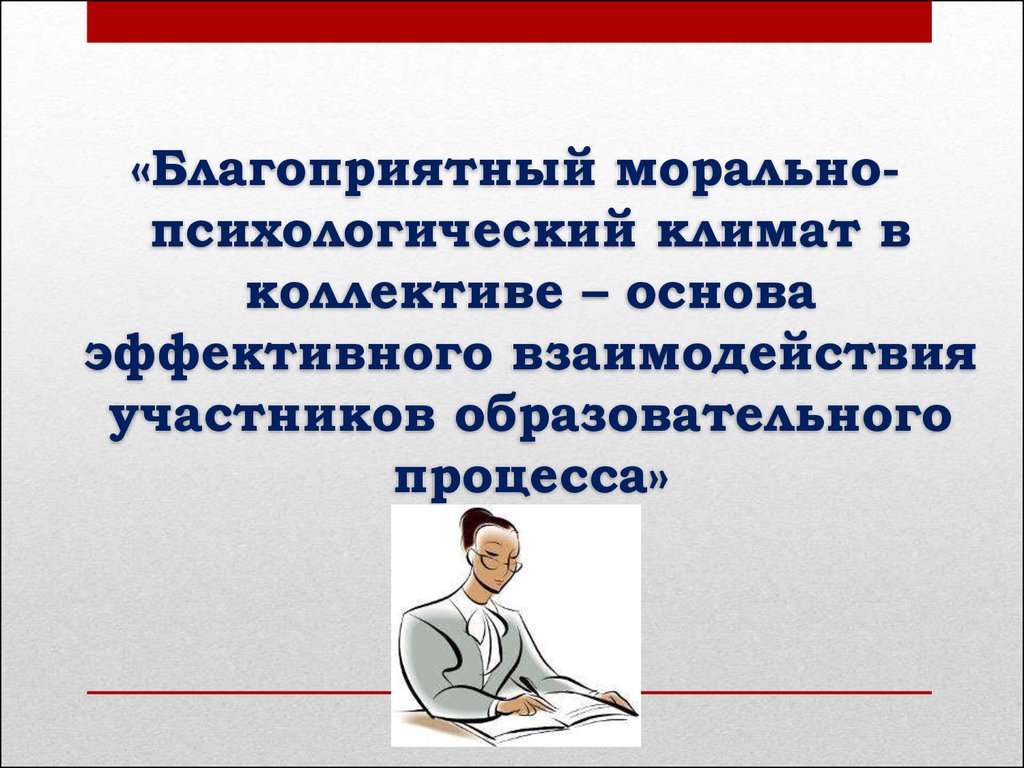 «Благоприятный морально-психологический климат в коллективе – основа эффективного взаимодействия участников образовательного процесса»